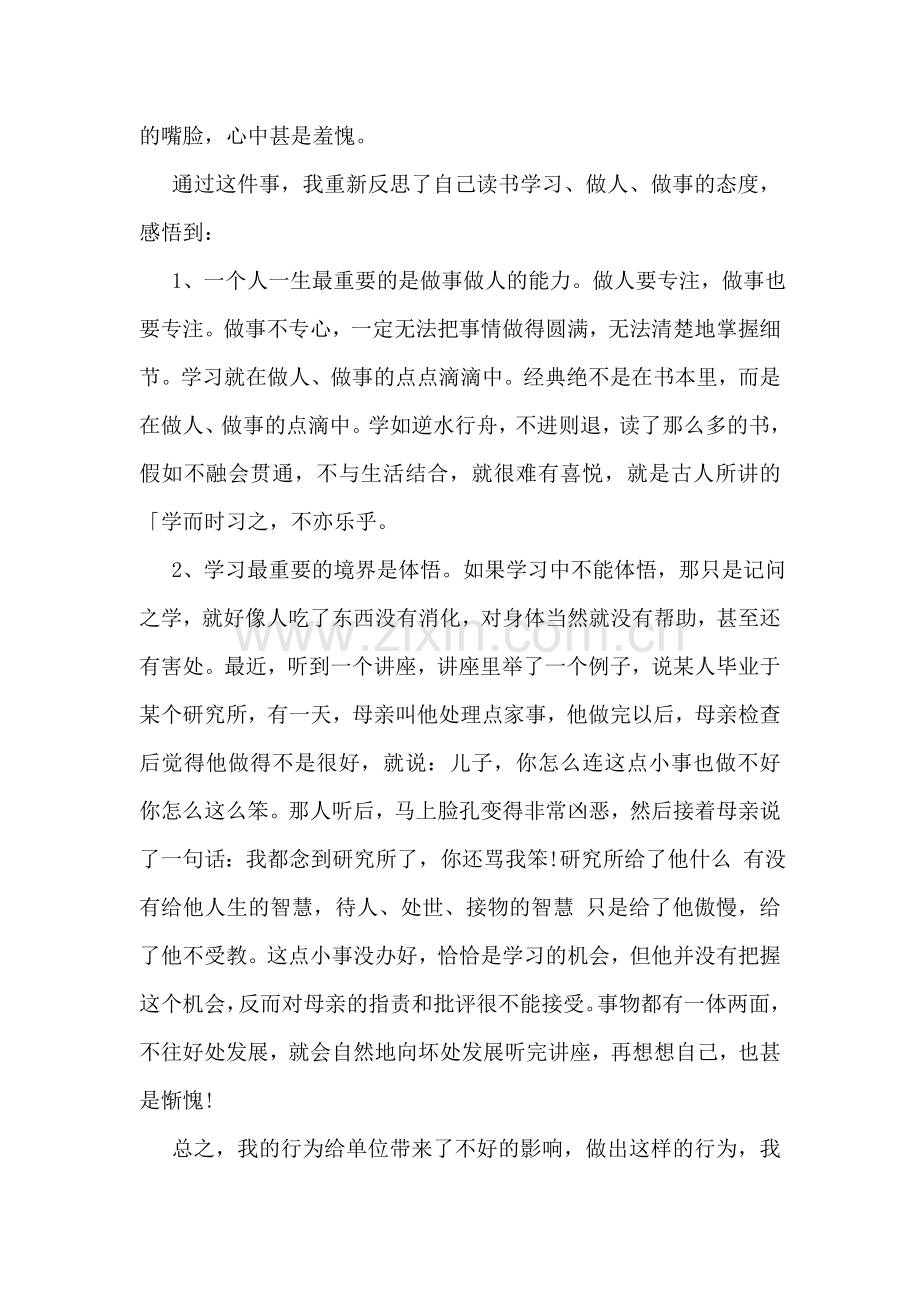 的嘴脸，心中甚是羞愧。

通过这件事，我重新反思了自己读书学习、做人、做事的态度，感悟到：

1、一个人一生最重要的是做事做人的能力。做人要专注，做事也要专注。做事不专心，一定无法把事情做得圆满，无法清楚地掌握细节。学习就在做人、做事的点点滴滴中。经典绝不是在书本里，而是在做人、做事的点滴中。学如逆水行舟，不进则退，读了那么多的书，假如不融会贯通，不与生活结合，就很难有喜悦，就是古人所讲的「学而时习之，不亦乐乎。

2、学习最重要的境界是体悟。如果学习中不能体悟，那只是记问之学，就好像人吃了东西没有消化，对身体当然就没有帮助，甚至还有害处。最近，听到一个讲座，讲座里举了一个例子，说某人毕业于某个研究所，有一天，母亲叫他处理点家事，他做完以后，母亲检查后觉得他做得不是很好，就说：儿子，你怎么连这点小事也做不好你怎么这么笨。那人听后，马上脸孔变得非常凶恶，然后接着母亲说了一句话：我都念到研究所了，你还骂我笨!研究所给了他什么 有没有给他人生的智慧，待人、处世、接物的智慧 只是给了他傲慢，给了他不受教。这点小事没办好，恰恰是学习的机会，但他并没有把握这个机会，反而对母亲的指责和批评很不能接受。事物都有一体两面，不往好处发展，就会自然地向坏处发展听完讲座，再想想自己，也甚是惭愧!

总之，我的行为给单位带来了不好的影响，做出这样的行为，我

www.zixin.com.cn